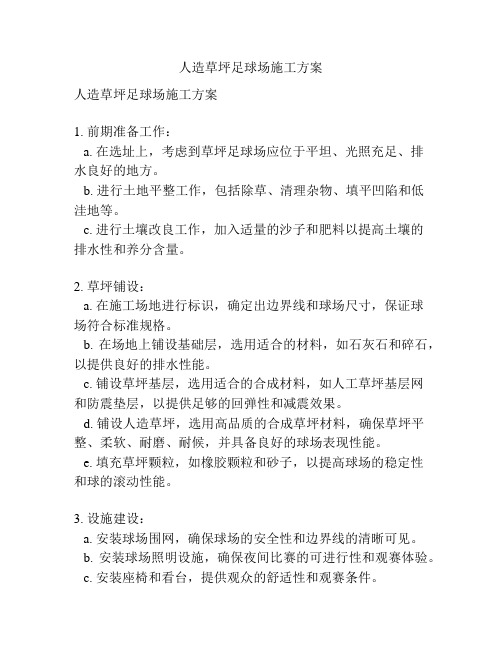 人造草坪足球场施工方案

人造草坪足球场施工方案

1. 前期准备工作：
a. 在选址上，考虑到草坪足球场应位于平坦、光照充足、排水良好的地方。
b. 进行土地平整工作，包括除草、清理杂物、填平凹陷和低洼地等。
c. 进行土壤改良工作，加入适量的沙子和肥料以提高土壤的排水性和养分含量。

2. 草坪铺设：
a. 在施工场地进行标识，确定出边界线和球场尺寸，保证球场符合标准规格。
b. 在场地上铺设基础层，选用适合的材料，如石灰石和碎石，以提供良好的排水性能。
c. 铺设草坪基层，选用适合的合成材料，如人工草坪基层网和防震垫层，以提供足够的回弹性和减震效果。
d. 铺设人造草坪，选用高品质的合成草坪材料，确保草坪平整、柔软、耐磨、耐候，并具备良好的球场表现性能。
e. 填充草坪颗粒，如橡胶颗粒和砂子，以提高球场的稳定性和球的滚动性能。

3. 设施建设：
a. 安装球场围网，确保球场的安全性和边界线的清晰可见。
b. 安装球场照明设施，确保夜间比赛的可进行性和观赛体验。
c. 安装座椅和看台，提供观众的舒适性和观赛条件。